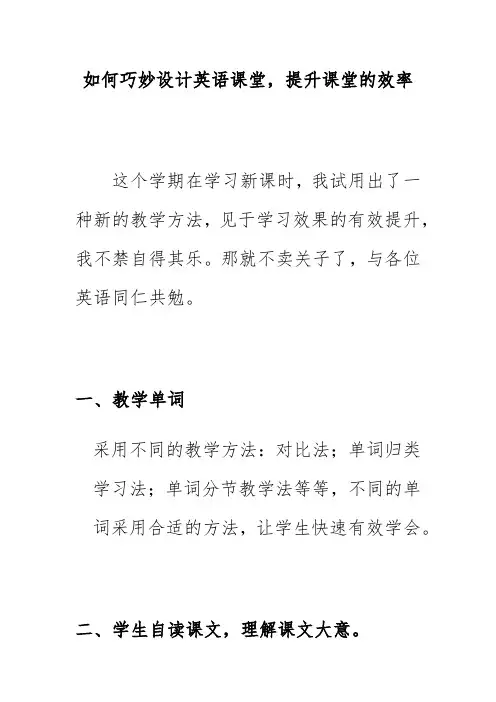 如何巧妙设计英语课堂，提升课堂的效率

这个学期在学习新课时，我试用出了一种新的教学方法，见于学习效果的有效提升，我不禁自得其乐。那就不卖关子了，与各位英语同仁共勉。

一、教学单词

采用不同的教学方法：对比法；单词归类学习法；单词分节教学法等等，不同的单词采用合适的方法，让学生快速有效学会。

二、学生自读课文，理解课文大意。